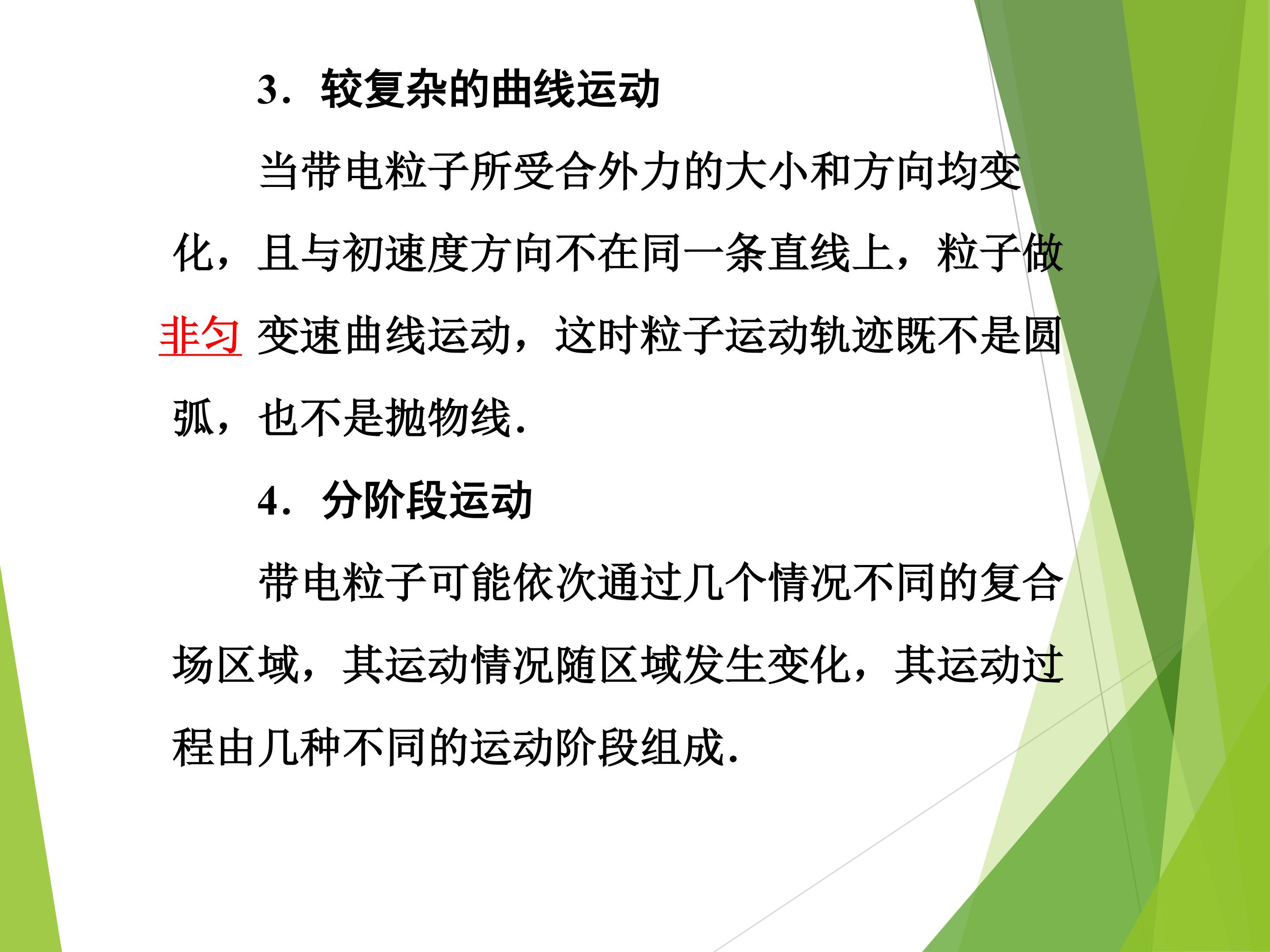 3．较复杂的曲线运动

当带电粒子所受合外力的大小和方向均变化，且与初速度方向不在同一条直线上，粒子做非匀变速曲线运动，这时粒子运动轨迹既不是圆弧，也不是抛物线.

4．分阶段运动

带电粒子可能依次通过几个情况不同的复合场区域，其运动情况随区域发生变化，其运动过程由几种不同的运动阶段组成.